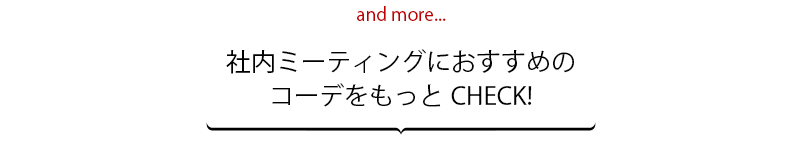 and more...

社内ミーティングにおすすめの
コーデをもっと CHECK!